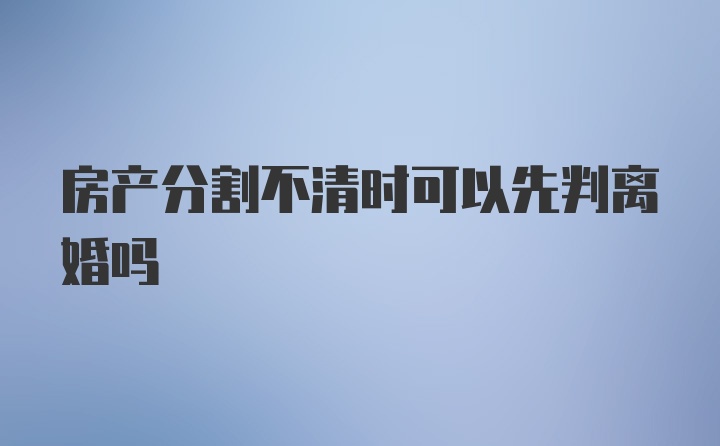 房产分割不清时可以先判离婚吗